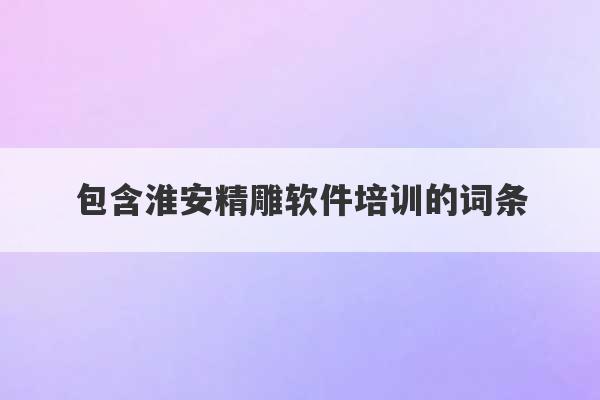 包含淮安精雕软件培训的词条